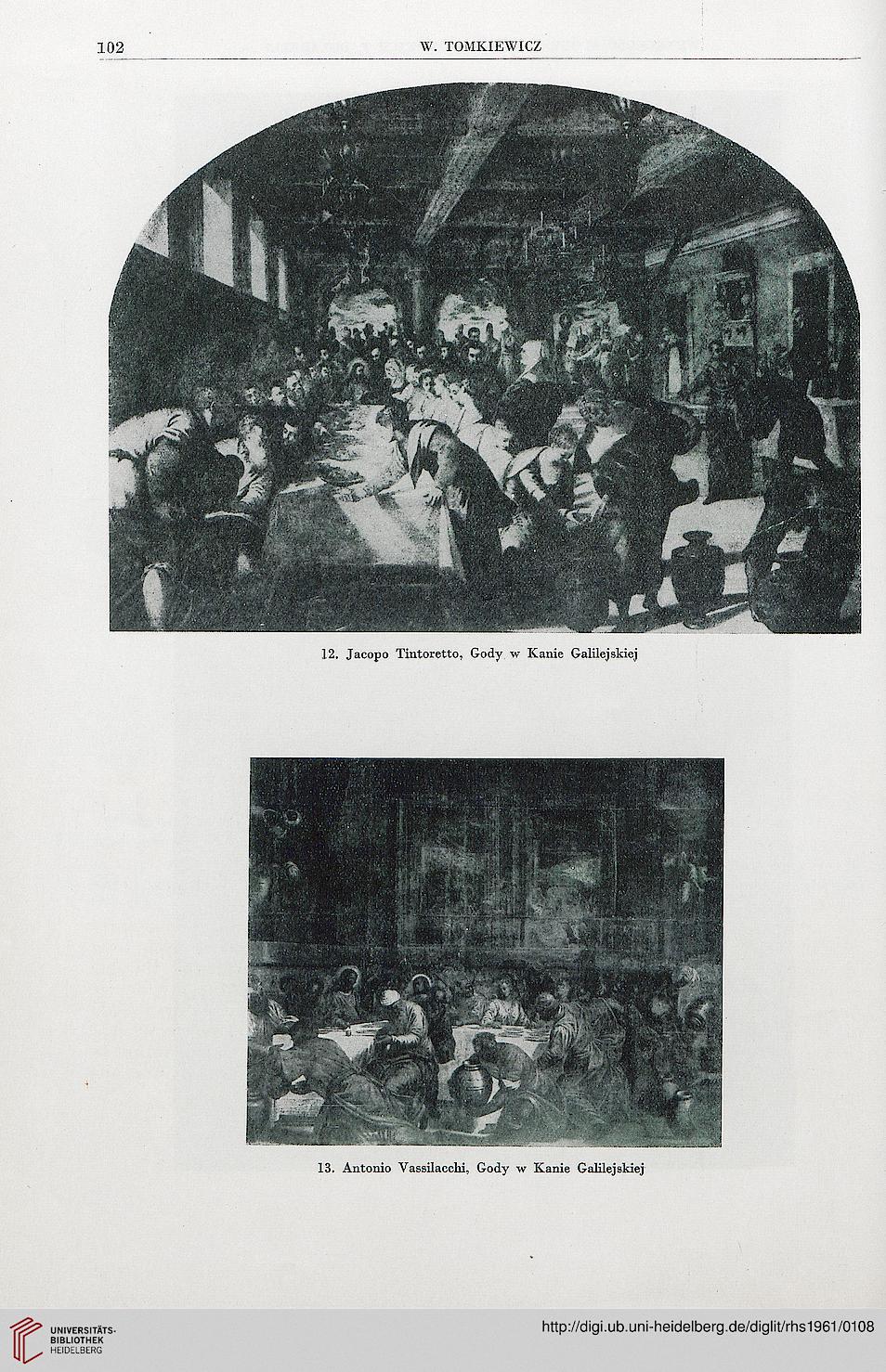 102 W. TOMKIEWICZ

12. Jacopo Tintoretto, Gody w Kanie Galilejskiej

13. Antonio Vassilacchi, Gody w Kanie Galilejskiej

UNIVERSITÄTS-BIBLIOTHEK HEIDELBERG

http://digi.ub.uni-heidelberg.de/diglit/rhs1961/0108